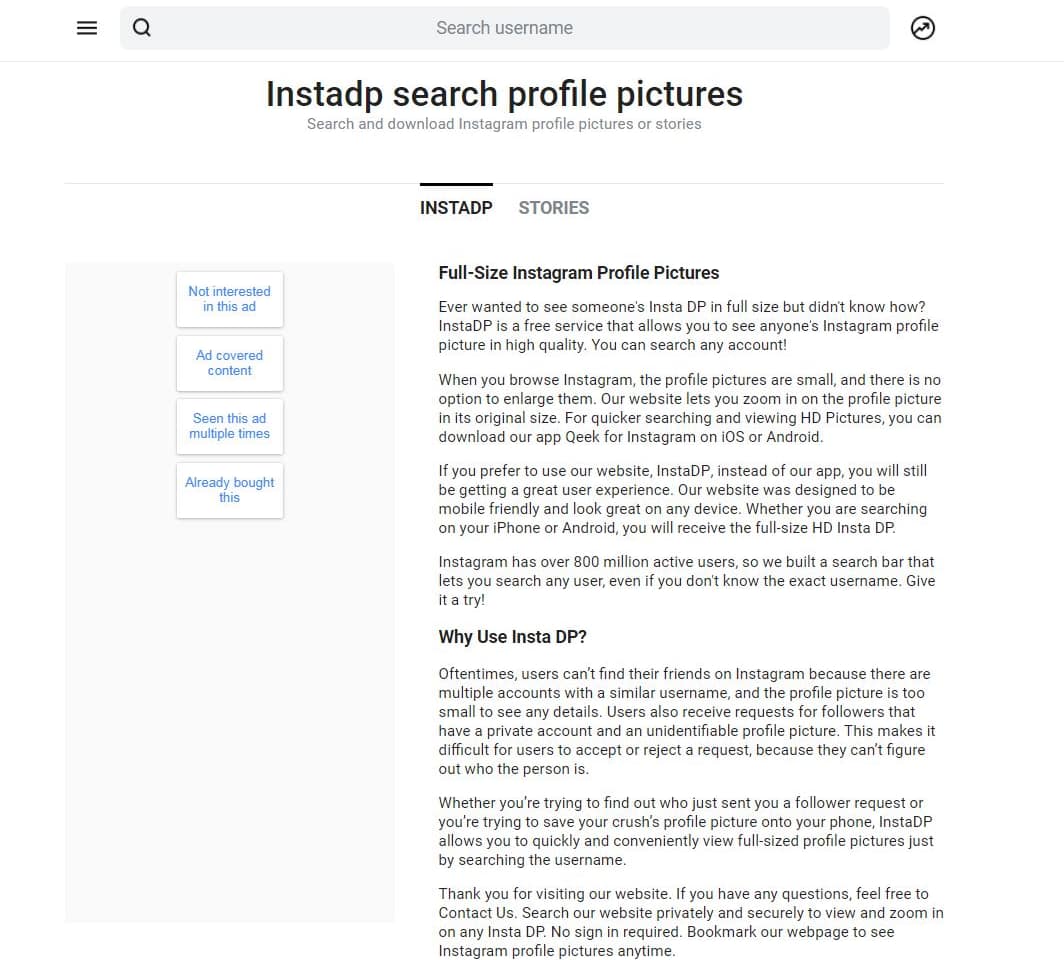 Search username

Instadp search profile pictures
Search and download Instagram profile pictures or stories

INSTADP STORIES

Not interested in this ad

Ad covered content

Seen this ad multiple times

Already bought this

Full-Size Instagram Profile Pictures

Ever wanted to see someone's Insta DP in full size but didn't know how? InstaDP is a free service that allows you to see anyone's Instagram profile picture in high quality. You can search any account!

When you browse Instagram, the profile pictures are small, and there is no option to enlarge them. Our website lets you zoom in on the profile picture in its original size. For quicker searching and viewing HD Pictures, you can download our app Qeek for Instagram on iOS or Android.

If you prefer to use our website, InstaDP, instead of our app, you will still be getting a great user experience. Our website was designed to be mobile friendly and look great on any device. Whether you are searching on your iPhone or Android, you will receive the full-size HD Insta DP.

Instagram has over 800 million active users, so we built a search bar that lets you search any user, even if you don't know the exact username. Give it a try!

Why Use Insta DP?

Oftentimes, users can't find their friends on Instagram because there are multiple accounts with a similar username, and the profile picture is too small to see any details. Users also receive requests for followers that have a private account and an unidentifiable profile picture. This makes it difficult for users to accept or reject a request, because they can't figure out who the person is.

Whether you're trying to find out who just sent you a follower request or you're trying to save your crush's profile picture onto your phone, InstaDP allows you to quickly and conveniently view full-sized profile pictures just by searching the username.

Thank you for visiting our website. If you have any questions, feel free to Contact Us. Search our website privately and securely to view and zoom in on any Insta DP. No sign in required. Bookmark our webpage to see Instagram profile pictures anytime.